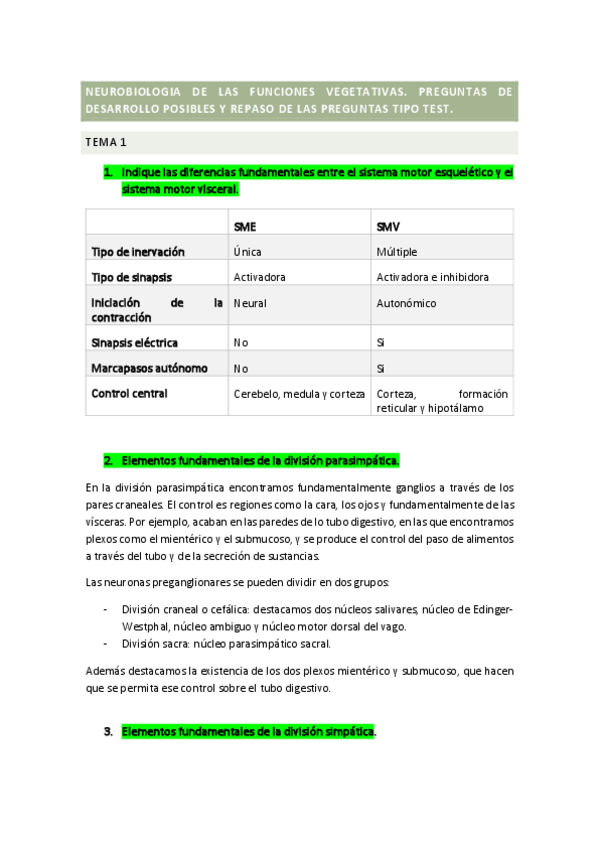 NEUROBIOLOGIA DE LAS FUNCIONES VEGETATIVAS. PREGUNTAS DE DESARROLLO POSIBLES Y REPASO DE LAS PREGUNTAS TIPO TEST.

TEMA 1

1. Indique las diferencias fundamentales entre el sistema motor esquelético y el sistema motor visceral.

| | SME | SMV |
|---|---|---|
| Tipo de inervación | Única | Múltiple |
| Tipo de sinapsis | Activadora | Activadora e inhibidora |
| Iniciación de la contracción | Neural | Autonómico |
| Sinapsis eléctrica | No | Si |
| Marcapasos autónomo | No | Si |
| Control central | Cerebelo, medula y corteza | Corteza, formación reticular y hipotálamo |

2. Elementos fundamentales de la división parasimpática.

En la división parasimpática encontramos fundamentalmente ganglios a través de los pares craneales. El control es regiones como la cara, los ojos y fundamentalmente de las vísceras. Por ejemplo, acaban en las paredes de lo tubo digestivo, en las que encontramos plexos como el mientérico y el submucoso, y se produce el control del paso de alimentos a través del tubo y de la secreción de sustancias.

Las neuronas preganglionares se pueden dividir en dos grupos:

- División craneal o cefálica: destacamos dos núcleos salivares, núcleo de Edinger-Westphal, núcleo ambiguo y núcleo motor dorsal del vago.
- División sacra: núcleo parasimpático sacral.

Además destacamos la existencia de los dos plexos mientérico y submucoso, que hacen que se permita ese control sobre el tubo digestivo.

3. Elementos fundamentales de la división simpática.